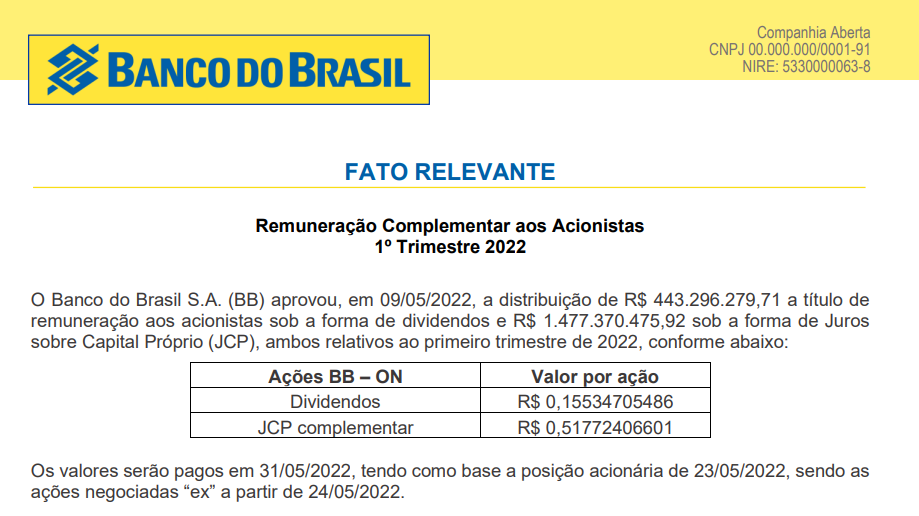 BANCO DO BRASIL

Companhia Aberta
CNPJ 00.000.000/0001-91
NIRE: 5330000063-8

FATO RELEVANTE

Remuneração Complementar aos Acionistas
1º Trimestre 2022

O Banco do Brasil S.A. (BB) aprovou, em 09/05/2022, a distribuição de R$ 443.296.279,71 a título de remuneração aos acionistas sob a forma de dividendos e R$ 1.477.370.475,92 sob a forma de Juros sobre Capital Próprio (JCP), ambos relativos ao primeiro trimestre de 2022, conforme abaixo:

| Ações BB – ON | Valor por ação |
|---|---|
| Dividendos | R$ 0,15534705486 |
| JCP complementar | R$ 0,51772406601 |

Os valores serão pagos em 31/05/2022, tendo como base a posição acionária de 23/05/2022, sendo as ações negociadas “ex” a partir de 24/05/2022.